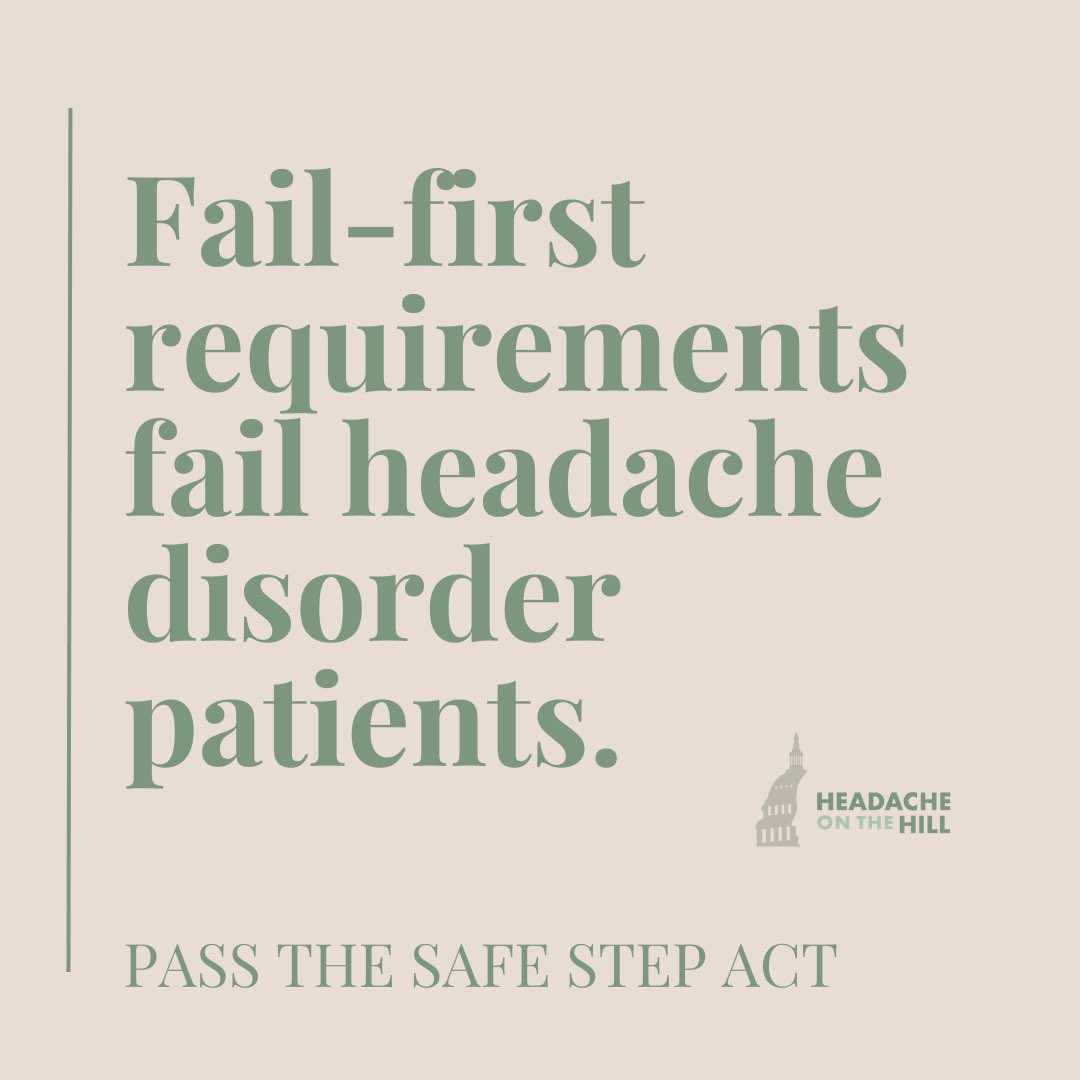 Fail-first requirements fail headache disorder patients.

HEADACHE ON THE HILL

PASS THE SAFE STEP ACT